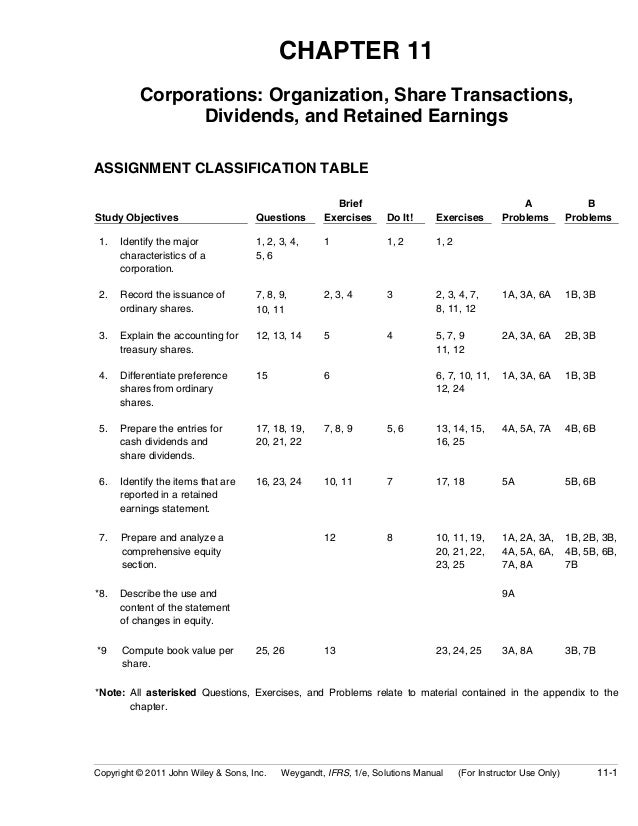 CHAPTER 11

Corporations: Organization, Share Transactions, Dividends, and Retained Earnings

ASSIGNMENT CLASSIFICATION TABLE

| Study Objectives | Questions | Brief Exercises | Do It! | Exercises | A Problems | B Problems |
|---|---|---|---|---|---|---|
| 1. Identify the major characteristics of a corporation. | 1, 2, 3, 4, 5, 6 | 1 | 1, 2 | 1, 2 | | |
| 2. Record the issuance of ordinary shares. | 7, 8, 9, 10, 11 | 2, 3, 4 | 3 | 2, 3, 4, 7, 8, 11, 12 | 1A, 3A, 6A | 1B, 3B |
| 3. Explain the accounting for treasury shares. | 12, 13, 14 | 5 | 4 | 5, 7, 9 11, 12 | 2A, 3A, 6A | 2B, 3B |
| 4. Differentiate preference shares from ordinary shares. | 15 | 6 | | 6, 7, 10, 11, 12, 24 | 1A, 3A, 6A | 1B, 3B |
| 5. Prepare the entries for cash dividends and share dividends. | 17, 18, 19, 20, 21, 22 | 7, 8, 9 | 5, 6 | 13, 14, 15, 16, 25 | 4A, 5A, 7A | 4B, 6B |
| 6. Identify the items that are reported in a retained earnings statement. | 16, 23, 24 | 10, 11 | 7 | 17, 18 | 5A | 5B, 6B |
| 7. Prepare and analyze a comprehensive equity section. | | 12 | 8 | 10, 11, 19, 20, 21, 22, 23, 25 | 1A, 2A, 3A, 4A, 5A, 6A, 7A, 8A | 1B, 2B, 3B, 4B, 5B, 6B, 7B |
| *8. Describe the use and content of the statement of changes in equity. | | | | | 9A | |
| *9 Compute book value per share. | 25, 26 | 13 | | 23, 24, 25 | 3A, 8A | 3B, 7B |

*Note: All asterisked Questions, Exercises, and Problems relate to material contained in the appendix to the chapter.

Copyright © 2011 John Wiley & Sons, Inc. Weygandt, IFRS, 1/e, Solutions Manual (For Instructor Use Only) 11-1